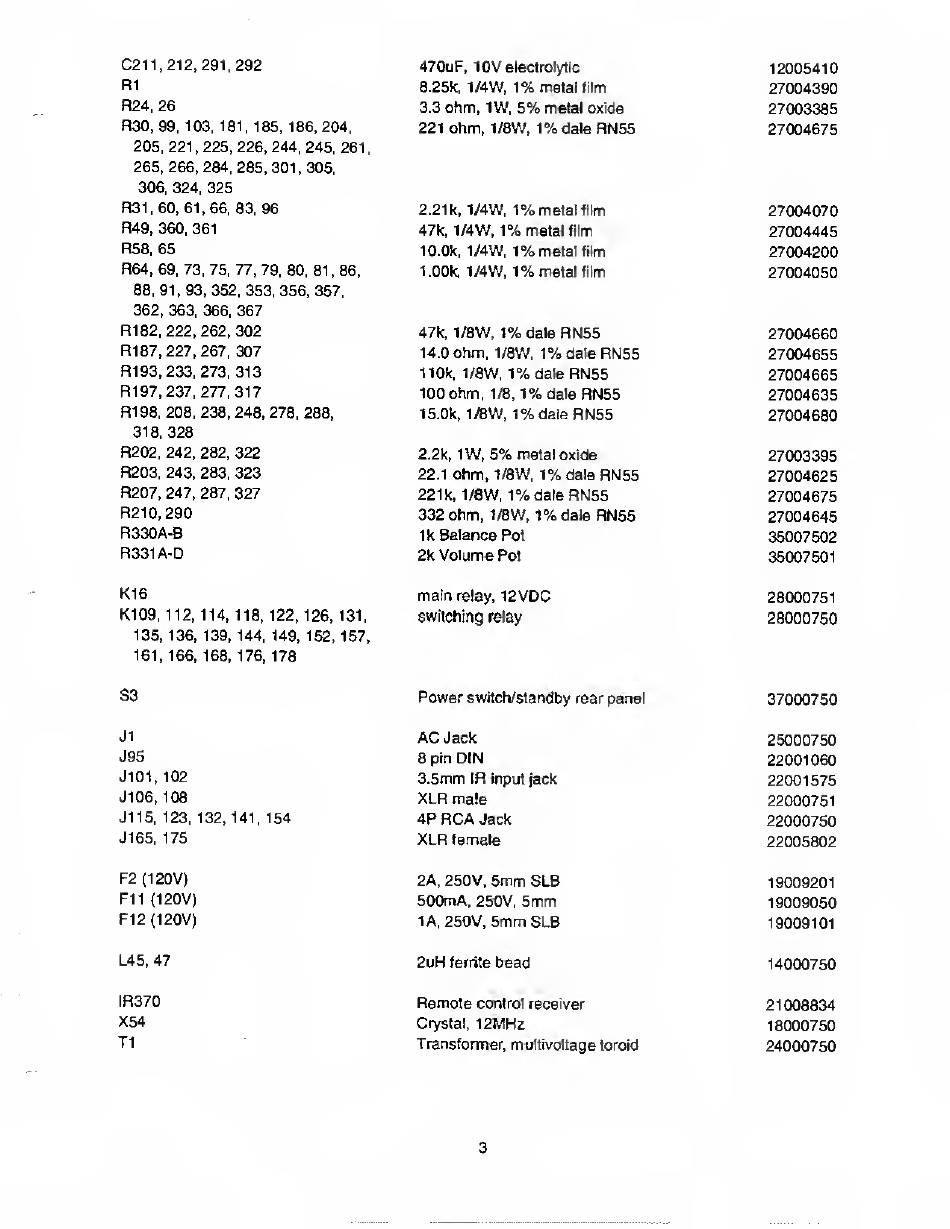 | | | |
|---|---|---|
| C211, 212, 291, 292 | 470uF, 10V electrolytic | 12005410 |
| R1 | 8.25k, 1/4W, 1% metal film | 27004390 |
| R24, 26 | 3.3 ohm, 1W, 5% metal oxide | 27003385 |
| R30, 99, 103, 181, 185, 186, 204, 205, 221, 225, 226, 244, 245, 261, 265, 266, 284, 285, 301, 305, 306, 324, 325 | 221 ohm, 1/8W, 1% dale RN55 | 27004675 |
| R31, 60, 61, 66, 83, 96 | 2.21k, 1/4W, 1% metal film | 27004070 |
| R49, 360, 361 | 47k, 1/4W, 1% metal film | 27004445 |
| R58, 65 | 10.0k, 1/4W, 1% metal film | 27004200 |
| R64, 69, 73, 75, 77, 79, 80, 81, 86, 88, 91, 93, 352, 353, 356, 357, 362, 363, 366, 367 | 1.00k, 1/4W, 1% metal film | 27004050 |
| R182, 222, 262, 302 | 47k, 1/8W, 1% dale RN55 | 27004660 |
| R187, 227, 267, 307 | 14.0 ohm, 1/8W, 1% dale RN55 | 27004655 |
| R193, 233, 273, 313 | 110k, 1/8W, 1% dale RN55 | 27004665 |
| R197, 237, 277, 317 | 100 ohm, 1/8, 1% dale RN55 | 27004635 |
| R198, 208, 238, 248, 278, 288, 318, 328 | 15.0k, 1/8W, 1% dale RN55 | 27004680 |
| R202, 242, 282, 322 | 2.2k, 1W, 5% metal oxide | 27003395 |
| R203, 243, 283, 323 | 22.1 ohm, 1/8W, 1% dale RN55 | 27004625 |
| R207, 247, 287, 327 | 221k, 1/8W, 1% dale RN55 | 27004675 |
| R210, 290 | 332 ohm, 1/8W, 1% dale RN55 | 27004645 |
| R330A-B | 1k Balance Pot | 35007502 |
| R331A-D | 2k Volume Pot | 35007501 |
| K16 | main relay, 12VDC | 28000751 |
| K109, 112, 114, 118, 122, 126, 131, 135, 136, 139, 144, 149, 152, 157, 161, 166, 168, 176, 178 | switching relay | 28000750 |
| S3 | Power switch/standby rear panel | 37000750 |
| J1 | AC Jack | 25000750 |
| J95 | 8 pin DIN | 22001060 |
| J101, 102 | 3.5mm IR input jack | 22001575 |
| J106, 108 | XLR male | 22000751 |
| J115, 123, 132, 141, 154 | 4P RCA Jack | 22000750 |
| J165, 175 | XLR female | 22005802 |
| F2 (120V) | 2A, 250V, 5mm SLB | 19009201 |
| F11 (120V) | 500mA, 250V, 5mm | 19009050 |
| F12 (120V) | 1A, 250V, 5mm SLB | 19009101 |
| L45, 47 | 2uH ferrite bead | 14000750 |
| IR370 | Remote control receiver | 21008834 |
| X54 | Crystal, 12MHz | 18000750 |
| T1 | Transformer, multivoltage toroid | 24000750 |

3